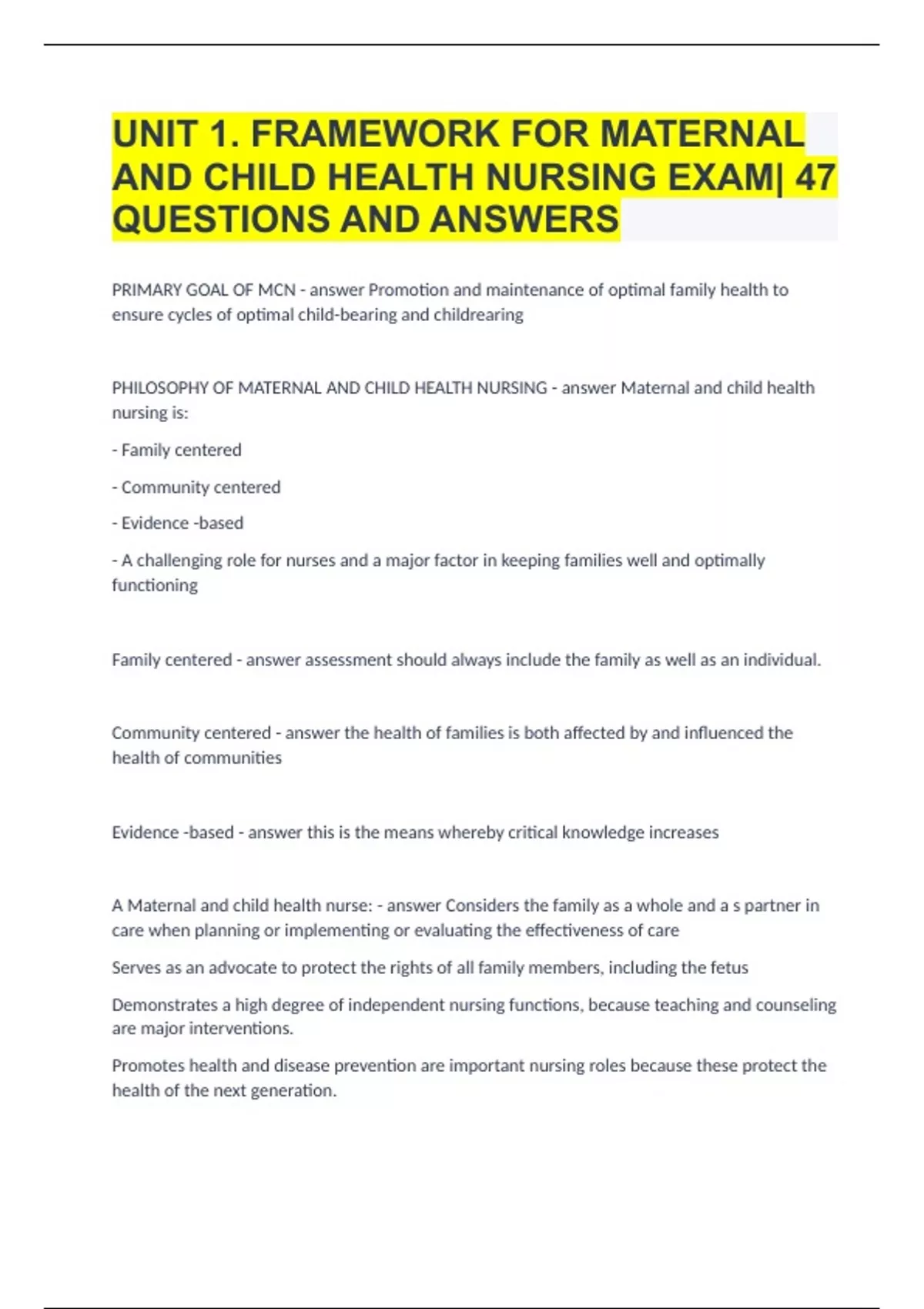 UNIT 1. FRAMEWORK FOR MATERNAL AND CHILD HEALTH NURSING EXAM| 47 QUESTIONS AND ANSWERS

PRIMARY GOAL OF MCN - answer Promotion and maintenance of optimal family health to ensure cycles of optimal child-bearing and childrearing

PHILOSOPHY OF MATERNAL AND CHILD HEALTH NURSING - answer Maternal and child health nursing is:

- Family centered

- Community centered

- Evidence -based

- A challenging role for nurses and a major factor in keeping families well and optimally functioning

Family centered - answer assessment should always include the family as well as an individual.

Community centered - answer the health of families is both affected by and influenced the health of communities

Evidence -based - answer this is the means whereby critical knowledge increases

A Maternal and child health nurse: - answer Considers the family as a whole and a s partner in care when planning or implementing or evaluating the effectiveness of care

Serves as an advocate to protect the rights of all family members, including the fetus

Demonstrates a high degree of independent nursing functions, because teaching and counseling are major interventions.

Promotes health and disease prevention are important nursing roles because these protect the health of the next generation.